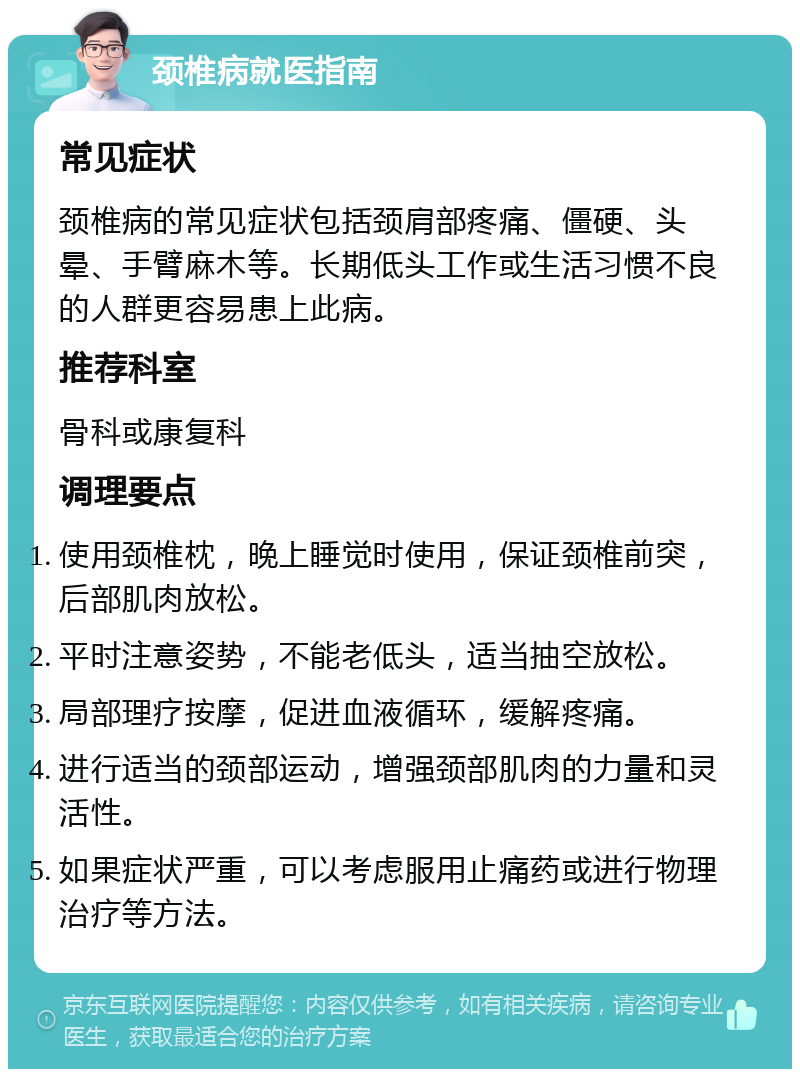 颈椎病就医指南

常见症状

颈椎病的常见症状包括颈肩部疼痛、僵硬、头晕、手臂麻木等。长期低头工作或生活习惯不良的人群更容易患上此病。

推荐科室

骨科或康复科

调理要点

1. 使用颈椎枕，晚上睡觉时使用，保证颈椎前突，后部肌肉放松。
2. 平时注意姿势，不能老低头，适当抽空放松。
3. 局部理疗按摩，促进血液循环，缓解疼痛。
4. 进行适当的颈部运动，增强颈部肌肉的力量和灵活性。
5. 如果症状严重，可以考虑服用止痛药或进行物理治疗等方法。

京东互联网医院提醒您：内容仅供参考，如有相关疾病，请咨询专业医生，获取最适合您的治疗方案